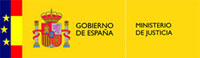 GOBIERNO DE ESPAÑA

MINISTERIO DE JUSTICIA